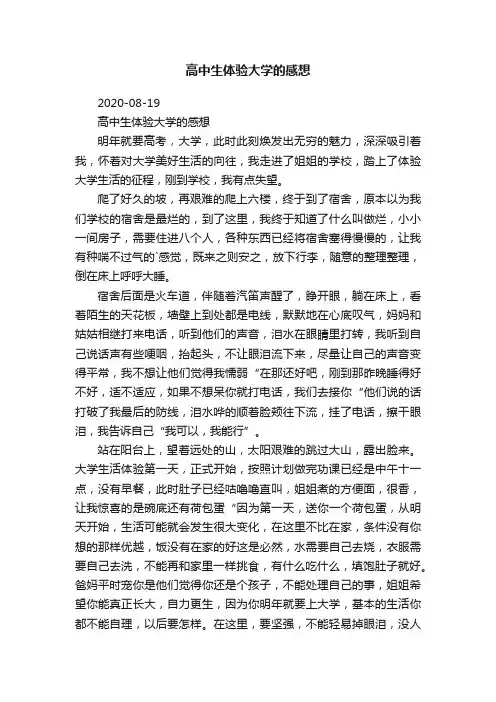 高中生体验大学的感想

2020-08-19

高中生体验大学的感想

明年就要高考，大学，此时此刻焕发出无穷的魅力，深深吸引着我，怀着对大学美好生活的向往，我走进了姐姐的学校，踏上了体验大学生活的征程，刚到学校，我有点失望。

爬了好久的坡，再艰难的爬上六楼，终于到了宿舍，原本以为我们学校的宿舍是最烂的，到了这里，我终于知道了什么叫做烂，小小一间房子，需要住进八个人，各种东西已经将宿舍塞得慢慢的，让我有种喘不过气的`感觉，既来之则安之，放下行李，随意的整理整理，倒在床上呼呼大睡。

宿舍后面是火车道，伴随着汽笛声醒了，睁开眼，躺在床上，看着陌生的天花板，墙壁上到处都是电线，默默地在心底叹气，妈妈和姑姑相继打来电话，听到他们的声音，泪水在眼睛里打转，我听到自己说话声有些哽咽，抬起头，不让眼泪流下来，尽量让自己的声音变得平常，我不想让他们觉得我懦弱“在那还好吧，刚到那昨晚睡得好不好，适不适应，如果不想呆你就打电话，我们去接你“他们说的话打破了我最后的防线，泪水哗的顺着脸颊往下流，挂了电话，擦干眼泪，我告诉自己“我可以，我能行”。

站在阳台上，望着远处的山，太阳艰难的跳过大山，露出脸来。大学生活体验第一天，正式开始，按照计划做完功课已经是中午十一点，没有早餐，此时肚子已经咕噜噜直叫，姐姐煮的方便面，很香，让我惊喜的是碗底还有荷包蛋“因为第一天，送你一个荷包蛋，从明天开始，生活可能就会发生很大变化，在这里不比在家，条件没有你想的那样优越，饭没有在家的好这是必然，水需要自己去烧，衣服需要自己去洗，不能再和家里一样挑食，有什么吃什么，填饱肚子就好。爸妈平时宠你是他们觉得你还是个孩子，不能处理自己的事，姐姐希望你能真正长大，自力更生，因为你明年就要上大学，基本的生活你都不能自理，以后要怎样。在这里，要坚强，不能轻易掉眼泪，没人